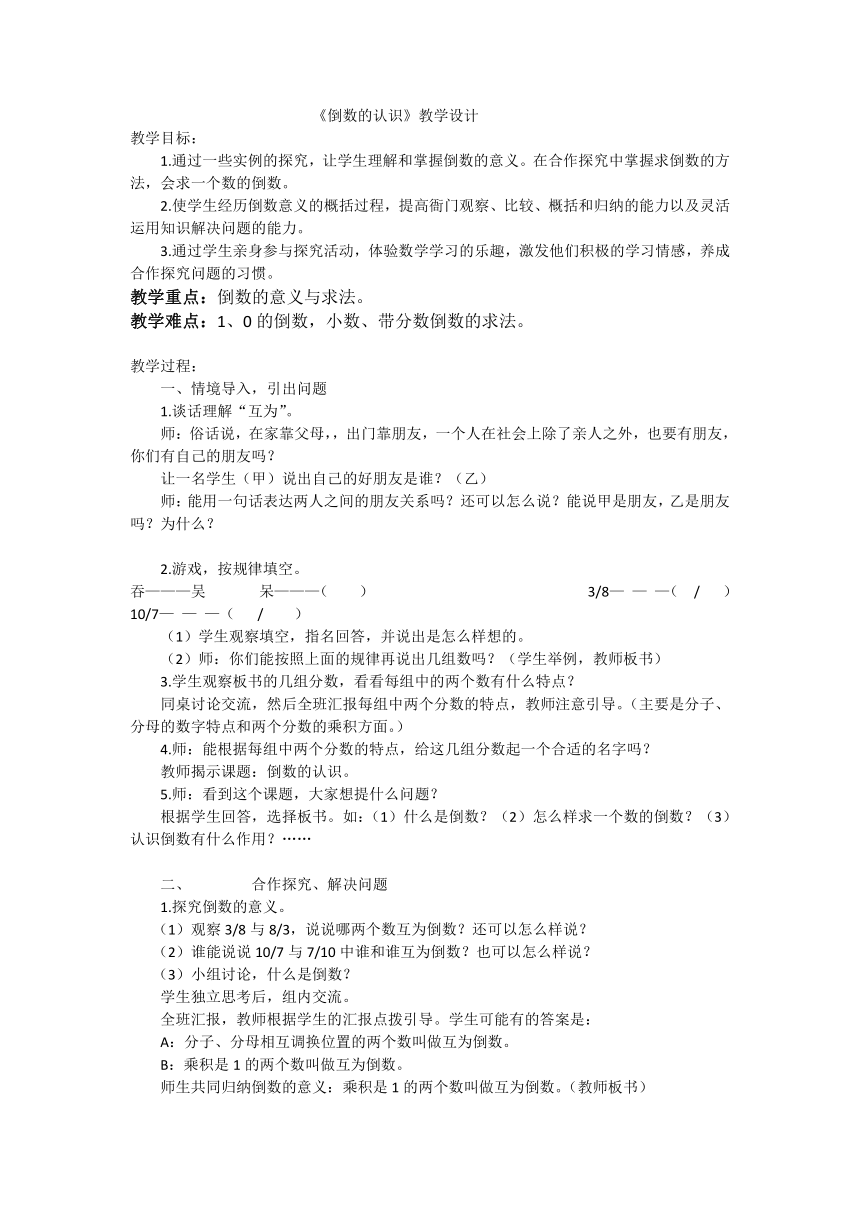 《倒数的认识》教学设计

教学目标：

1.通过一些实例的探究，让学生理解和掌握倒数的意义。在合作探究中掌握求倒数的方法，会求一个数的倒数。

2.使学生经历倒数意义的概括过程，提高衙门观察、比较、概括和归纳的能力以及灵活运用知识解决问题的能力。

3.通过学生亲身参与探究活动，体验数学学习的乐趣，激发他们积极的学习情感，养成合作探究问题的习惯。

教学重点：倒数的意义与求法。

教学难点：1、0 的倒数，小数、带分数倒数的求法。

教学过程：

一、情境导入，引出问题

1.谈话理解“互为”。

师：俗话说，在家靠父母,，出门靠朋友，一个人在社会上除了亲人之外，也要有朋友，你们有自己的朋友吗？

让一名学生（甲）说出自己的好朋友是谁？（乙）

师：能用一句话表达两人之间的朋友关系吗？还可以怎么说？能说甲是朋友，乙是朋友吗？为什么？

2.游戏，按规律填空。

吞———吴　　　呆———（　　）　　　3/8— — —（　/　）

10/7— — —（　/　）

（1）学生观察填空，指名回答，并说出是怎么样想的。

（2）师：你们能按照上面的规律再说出几组数吗？（学生举例，教师板书）

3.学生观察板书的几组分数，看看每组中的两个数有什么特点？

同桌讨论交流，然后全班汇报每组中两个分数的特点，教师注意引导。（主要是分子、分母的数字特点和两个分数的乘积方面。）

4.师：能根据每组中两个分数的特点，给这几组分数起一个合适的名字吗？

教师揭示课题：倒数的认识。

5.师：看到这个课题，大家想提什么问题？

根据学生回答，选择板书。如：（1）什么是倒数？（2）怎么样求一个数的倒数？（3）认识倒数有什么作用？……

二、　　合作探究、解决问题

1.探究倒数的意义。

（1）观察 3/8 与 8/3，说说哪两个数互为倒数？还可以怎么样说？

（2）谁能说说 10/7 与 7/10 中谁和谁互为倒数？也可以怎么样说?

（3）小组讨论，什么是倒数？

学生独立思考后，组内交流。

全班汇报，教师根据学生的汇报点拨引导。学生可能有的答案是：

A：分子、分母相互调换位置的两个数叫做互为倒数。

B：乘积是 1 的两个数叫做互为倒数。

师生共同归纳倒数的意义：乘积是 1 的两个数叫做互为倒数。(教师板书)